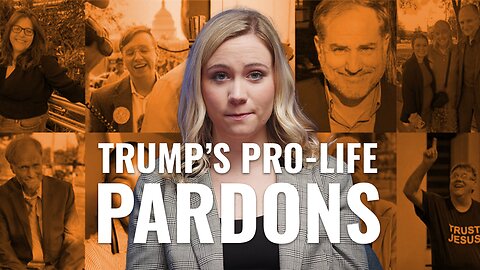 TRUMP'S PRO-LIFE PARDONS

TRUST JESUS